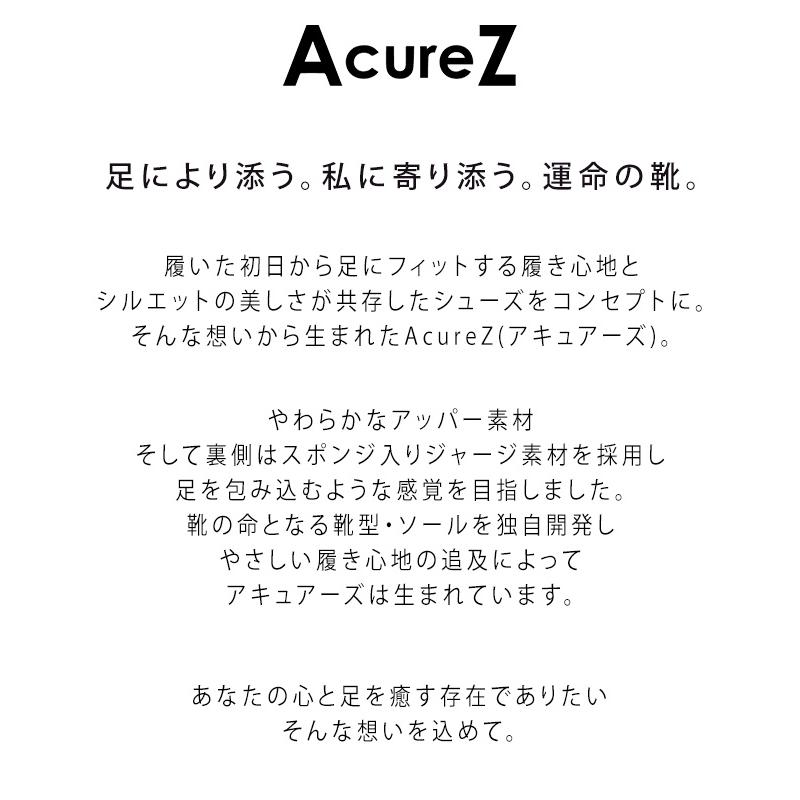 AcureZ

足により添う。私に寄り添う。運命の靴。

履いた初日から足にフィットする履き心地と
シルエットの美しさが共存したシューズをコンセプトに。
そんな想いから生まれたAcureZ(アキュアーズ)。

やわらかなアッパー素材
そして裏側はスポンジ入りジャージ素材を採用し
足を包み込むような感覚を目指しました。
靴の命となる靴型・ソールを独自開発し
やさしい履き心地の追及によって
アキュアーズは生まれています。

あなたの心と足を癒す存在でありたい
そんな想いを込めて。